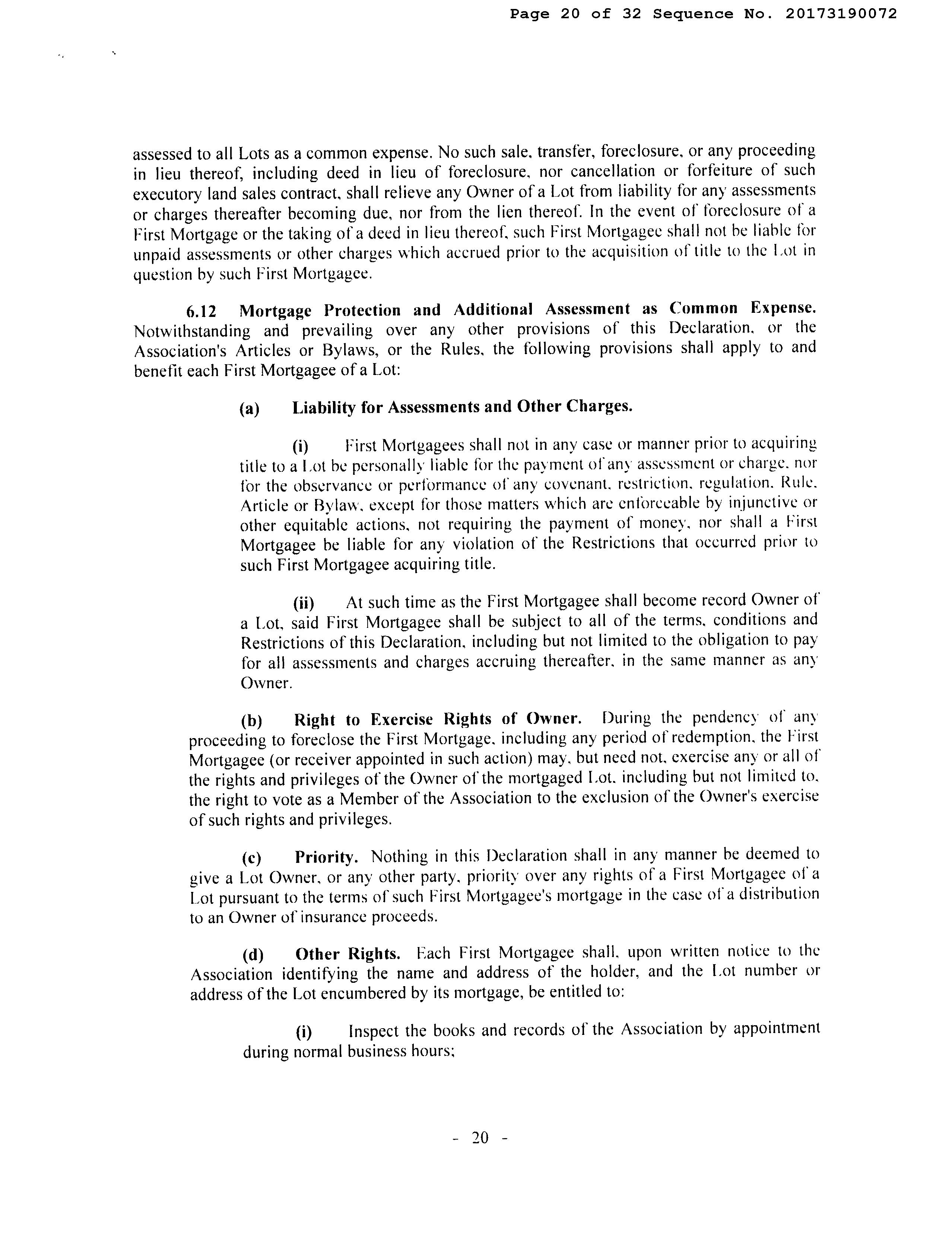 Page 20 of 32 Sequence No. 20173190072

assessed to all Lots as a common expense. No such sale, transfer, foreclosure, or any proceeding in lieu thereof, including deed in lieu of foreclosure, nor cancellation or forfeiture of such executory land sales contract, shall relieve any Owner of a Lot from liability for any assessments or charges thereafter becoming due, nor from the lien thereof. In the event of foreclosure of a First Mortgage or the taking of a deed in lieu thereof, such First Mortgagee shall not be liable for unpaid assessments or other charges which accrued prior to the acquisition of title to the Lot in question by such First Mortgagee.

6.12 Mortgage Protection and Additional Assessment as Common Expense. Notwithstanding and prevailing over any other provisions of this Declaration, or the Association's Articles or Bylaws, or the Rules, the following provisions shall apply to and benefit each First Mortgagee of a Lot:

(a) Liability for Assessments and Other Charges.

(i) First Mortgagees shall not in any case or manner prior to acquiring title to a Lot be personally liable for the payment of any assessment or charge, nor for the observance or performance of any covenant, restriction, regulation, Rule, Article or Bylaw, except for those matters which are enforceable by injunctive or other equitable actions, not requiring the payment of money, nor shall a First Mortgagee be liable for any violation of the Restrictions that occurred prior to such First Mortgagee acquiring title.

(ii) At such time as the First Mortgagee shall become record Owner of a Lot, said First Mortgagee shall be subject to all of the terms, conditions and Restrictions of this Declaration, including but not limited to the obligation to pay for all assessments and charges accruing thereafter, in the same manner as any Owner.

(b) Right to Exercise Rights of Owner. During the pendency of any proceeding to foreclose the First Mortgage, including any period of redemption, the First Mortgagee (or receiver appointed in such action) may, but need not, exercise any or all of the rights and privileges of the Owner of the mortgaged Lot, including but not limited to, the right to vote as a Member of the Association to the exclusion of the Owner's exercise of such rights and privileges.

(c) Priority. Nothing in this Declaration shall in any manner be deemed to give a Lot Owner, or any other party, priority over any rights of a First Mortgagee of a Lot pursuant to the terms of such First Mortgagee's mortgage in the case of a distribution to an Owner of insurance proceeds.

(d) Other Rights. Each First Mortgagee shall, upon written notice to the Association identifying the name and address of the holder, and the Lot number or address of the Lot encumbered by its mortgage, be entitled to:

(i) Inspect the books and records of the Association by appointment during normal business hours;

- 20 -